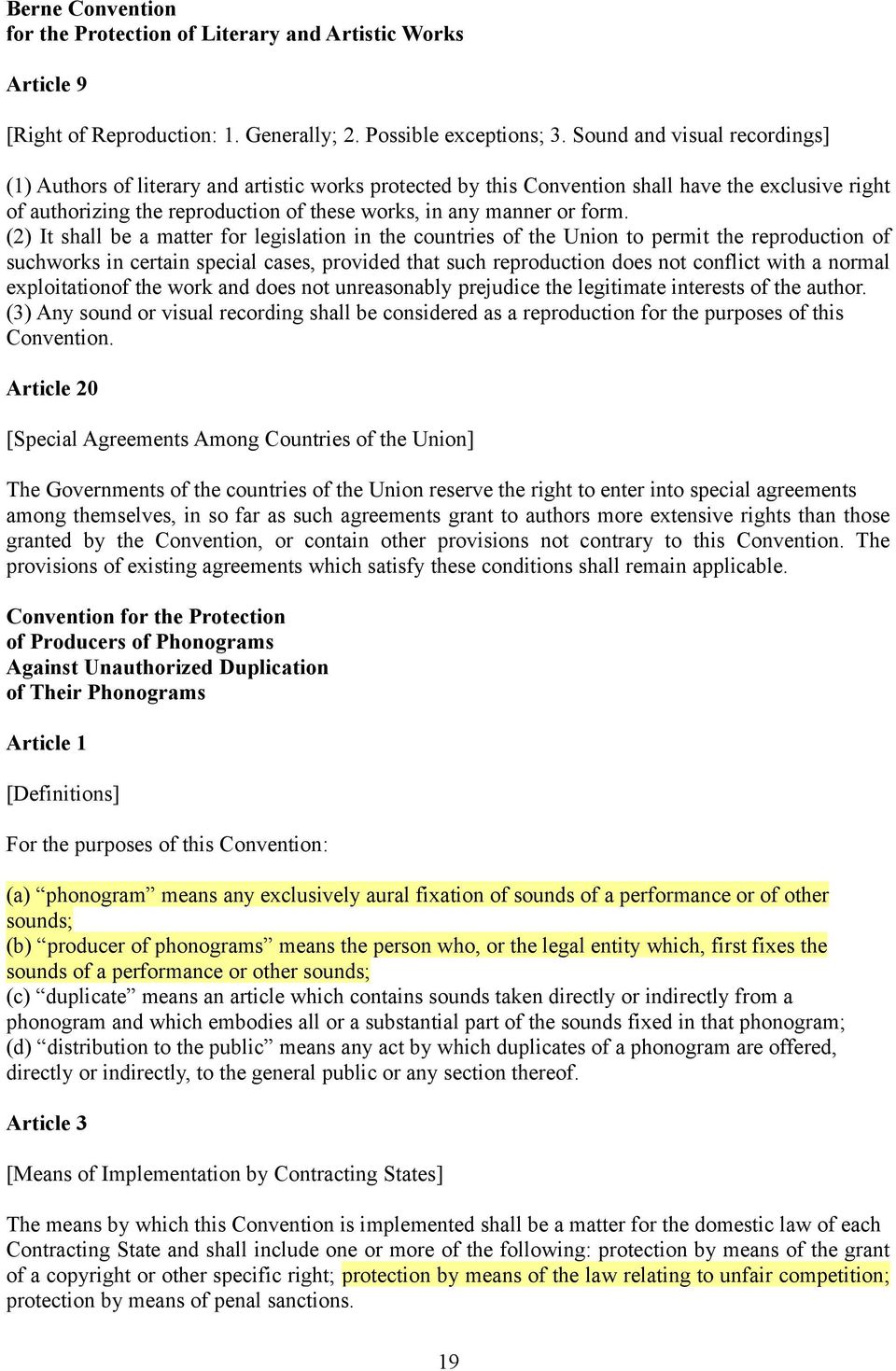 Berne Convention
for the Protection of Literary and Artistic Works

Article 9

[Right of Reproduction: 1. Generally; 2. Possible exceptions; 3. Sound and visual recordings]

(1) Authors of literary and artistic works protected by this Convention shall have the exclusive right of authorizing the reproduction of these works, in any manner or form.
(2) It shall be a matter for legislation in the countries of the Union to permit the reproduction of suchworks in certain special cases, provided that such reproduction does not conflict with a normal exploitationof the work and does not unreasonably prejudice the legitimate interests of the author.
(3) Any sound or visual recording shall be considered as a reproduction for the purposes of this Convention.

Article 20

[Special Agreements Among Countries of the Union]

The Governments of the countries of the Union reserve the right to enter into special agreements among themselves, in so far as such agreements grant to authors more extensive rights than those granted by the Convention, or contain other provisions not contrary to this Convention. The provisions of existing agreements which satisfy these conditions shall remain applicable.

Convention for the Protection
of Producers of Phonograms
Against Unauthorized Duplication
of Their Phonograms

Article 1

[Definitions]

For the purposes of this Convention:

(a) “phonogram” means any exclusively aural fixation of sounds of a performance or of other sounds;
(b) “producer of phonograms” means the person who, or the legal entity which, first fixes the sounds of a performance or other sounds;
(c) “duplicate” means an article which contains sounds taken directly or indirectly from a phonogram and which embodies all or a substantial part of the sounds fixed in that phonogram;
(d) “distribution to the public” means any act by which duplicates of a phonogram are offered, directly or indirectly, to the general public or any section thereof.

Article 3

[Means of Implementation by Contracting States]

The means by which this Convention is implemented shall be a matter for the domestic law of each Contracting State and shall include one or more of the following: protection by means of the grant of a copyright or other specific right; protection by means of the law relating to unfair competition; protection by means of penal sanctions.

19